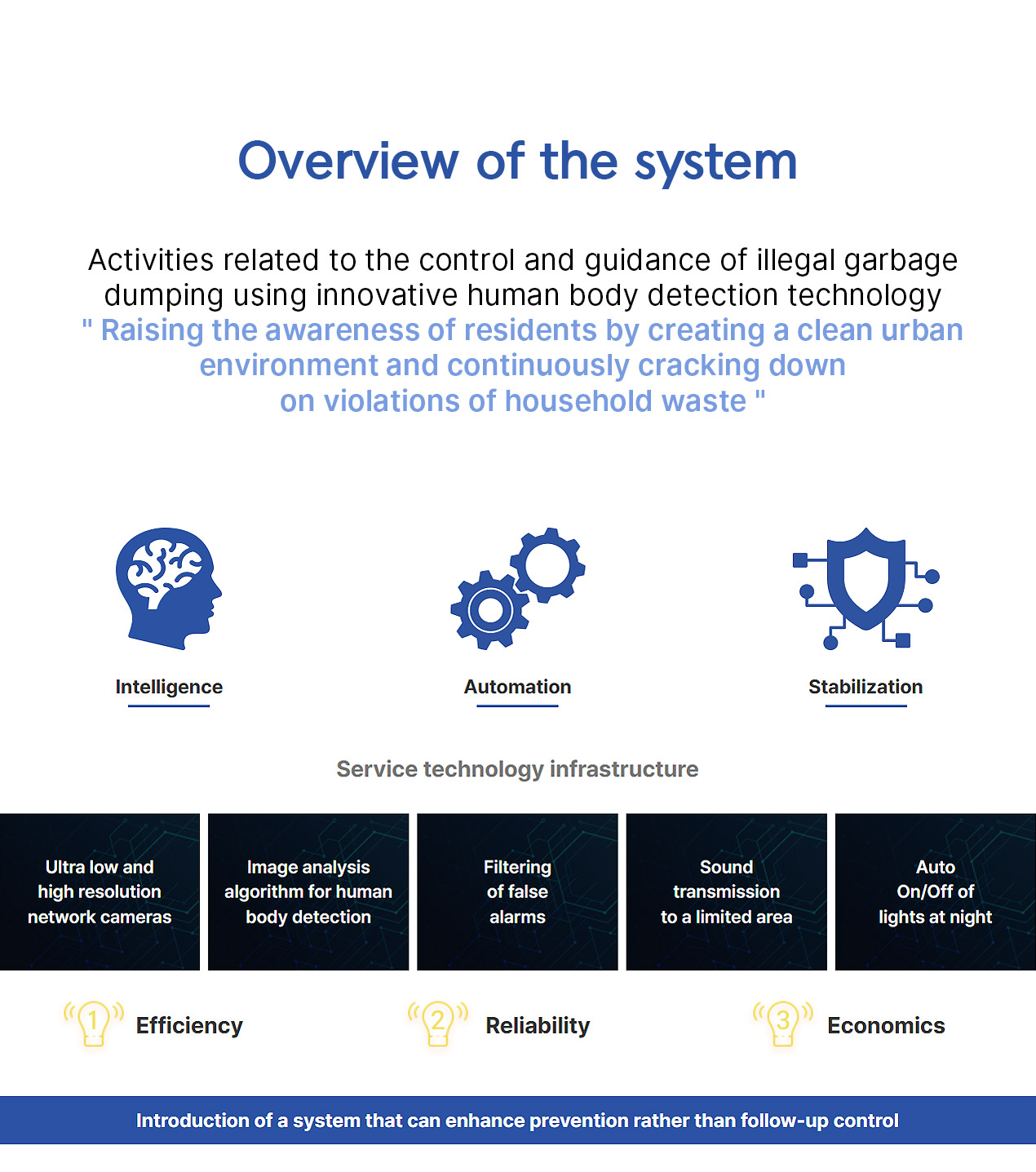 Overview of the system

Activities related to the control and guidance of illegal garbage dumping using innovative human body detection technology
" Raising the awareness of residents by creating a clean urban environment and continuously cracking down on violations of household waste "

Intelligence

Automation

Stabilization

Service technology infrastructure

Ultra low and high resolution network cameras

Image analysis algorithm for human body detection

Filtering of false alarms

Sound transmission to a limited area

Auto On/Off of lights at night

1 Efficiency

2 Reliability

3 Economics

Introduction of a system that can enhance prevention rather than follow-up control